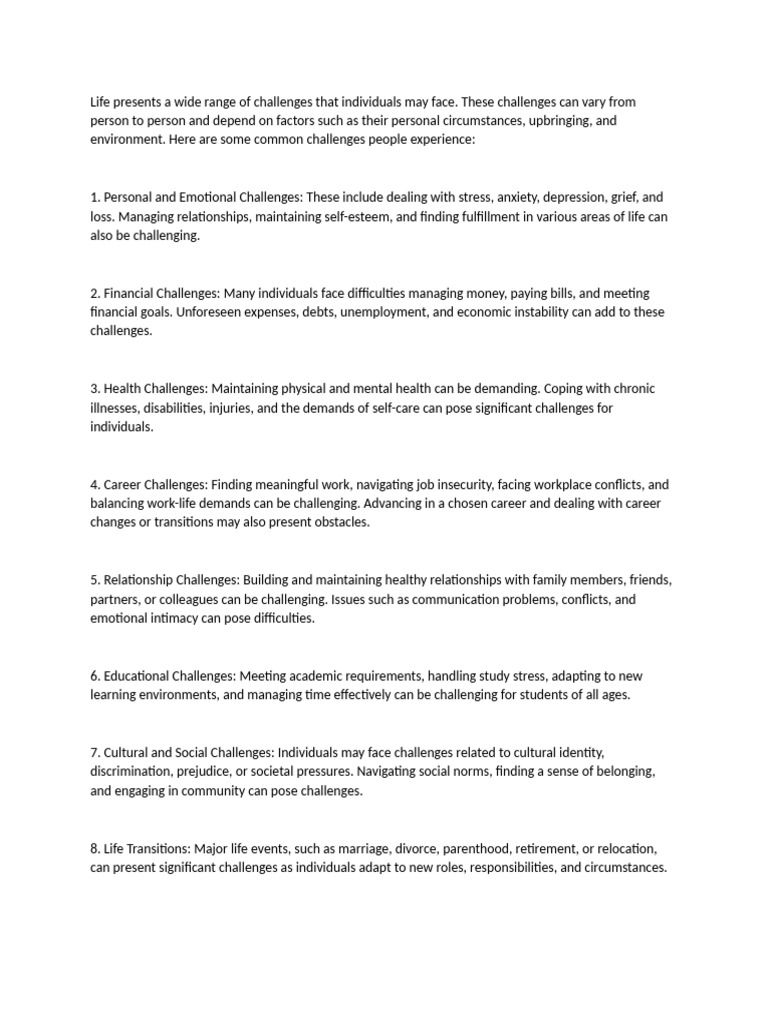 Life presents a wide range of challenges that individuals may face. These challenges can vary from person to person and depend on factors such as their personal circumstances, upbringing, and environment. Here are some common challenges people experience:

1. Personal and Emotional Challenges: These include dealing with stress, anxiety, depression, grief, and loss. Managing relationships, maintaining self-esteem, and finding fulfillment in various areas of life can also be challenging.

2. Financial Challenges: Many individuals face difficulties managing money, paying bills, and meeting financial goals. Unforeseen expenses, debts, unemployment, and economic instability can add to these challenges.

3. Health Challenges: Maintaining physical and mental health can be demanding. Coping with chronic illnesses, disabilities, injuries, and the demands of self-care can pose significant challenges for individuals.

4. Career Challenges: Finding meaningful work, navigating job insecurity, facing workplace conflicts, and balancing work-life demands can be challenging. Advancing in a chosen career and dealing with career changes or transitions may also present obstacles.

5. Relationship Challenges: Building and maintaining healthy relationships with family members, friends, partners, or colleagues can be challenging. Issues such as communication problems, conflicts, and emotional intimacy can pose difficulties.

6. Educational Challenges: Meeting academic requirements, handling study stress, adapting to new learning environments, and managing time effectively can be challenging for students of all ages.

7. Cultural and Social Challenges: Individuals may face challenges related to cultural identity, discrimination, prejudice, or societal pressures. Navigating social norms, finding a sense of belonging, and engaging in community can pose challenges.

8. Life Transitions: Major life events, such as marriage, divorce, parenthood, retirement, or relocation, can present significant challenges as individuals adapt to new roles, responsibilities, and circumstances.